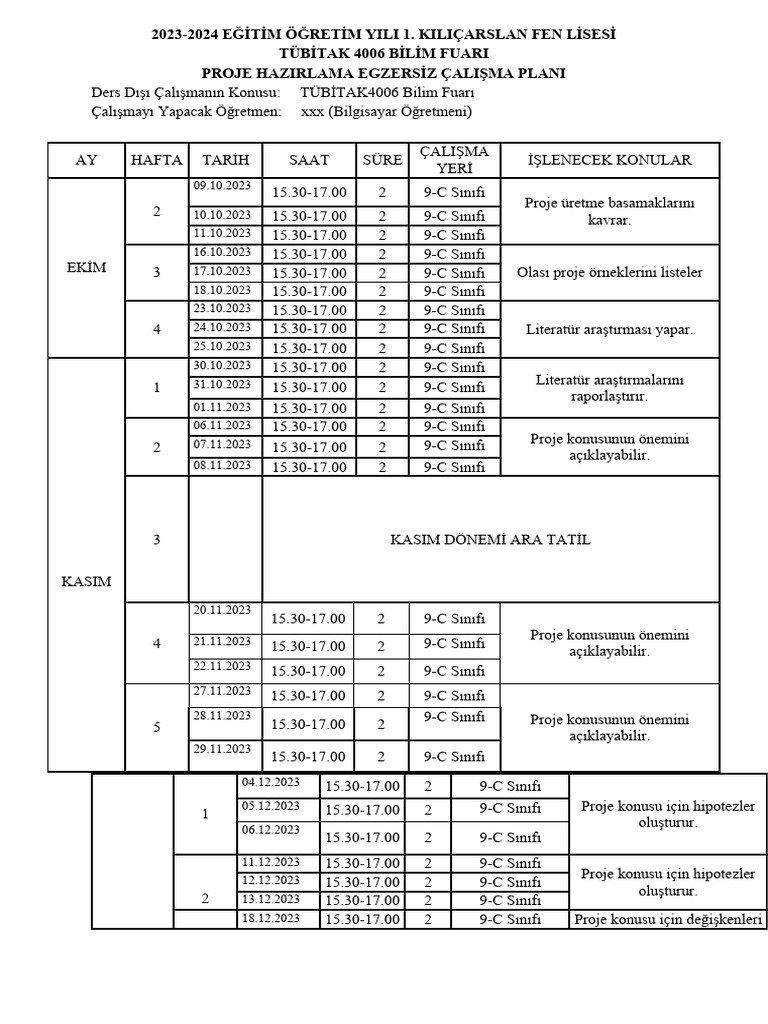 2023-2024 EĞİTİM ÖĞRETİM YILI 1. KILIÇARSLAN FEN LİSESİ
TÜBİTAK 4006 BİLİM FUARI
PROJE HAZIRLAMA EGZERSİZ ÇALIŞMA PLANI

Ders Dışı Çalışmanın Konusu: TÜBİTAK4006 Bilim Fuarı
Çalışmayı Yapacak Öğretmen: xxx (Bilgisayar Öğretmeni)

| AY | HAFTA | TARİH | SAAT | SÜRE | ÇALIŞMA YERİ | İŞLENECEK KONULAR |
|---|---|---|---|---|---|---|
| EKİM | 2 | 09.10.2023 | 15.30-17.00 | 2 | 9-C Sınıfı | Proje üretme basamaklarını kavrar. |
| | | 10.10.2023 | 15.30-17.00 | 2 | 9-C Sınıfı | |
| | | 11.10.2023 | 15.30-17.00 | 2 | 9-C Sınıfı | |
| | 3 | 16.10.2023 | 15.30-17.00 | 2 | 9-C Sınıfı | Olası proje örneklerini listeler |
| | | 17.10.2023 | 15.30-17.00 | 2 | 9-C Sınıfı | |
| | | 18.10.2023 | 15.30-17.00 | 2 | 9-C Sınıfı | |
| | 4 | 23.10.2023 | 15.30-17.00 | 2 | 9-C Sınıfı | Literatür araştırması yapar. |
| | | 24.10.2023 | 15.30-17.00 | 2 | 9-C Sınıfı | |
| | | 25.10.2023 | 15.30-17.00 | 2 | 9-C Sınıfı | |
| KASIM | 1 | 30.10.2023 | 15.30-17.00 | 2 | 9-C Sınıfı | Literatür araştırmalarını raporlaştırır. |
| | | 31.10.2023 | 15.30-17.00 | 2 | 9-C Sınıfı | |
| | | 01.11.2023 | 15.30-17.00 | 2 | 9-C Sınıfı | |
| | 2 | 06.11.2023 | 15.30-17.00 | 2 | 9-C Sınıfı | Proje konusunun önemini açıklayabilir. |
| | | 07.11.2023 | 15.30-17.00 | 2 | 9-C Sınıfı | |
| | | 08.11.2023 | 15.30-17.00 | 2 | 9-C Sınıfı | |
| | 3 | | KASIM DÖNEMİ ARA TATİL | | | |
| | 4 | 20.11.2023 | 15.30-17.00 | 2 | 9-C Sınıfı | Proje konusunun önemini açıklayabilir. |
| | | 21.11.2023 | 15.30-17.00 | 2 | 9-C Sınıfı | |
| | | 22.11.2023 | 15.30-17.00 | 2 | 9-C Sınıfı | |
| | 5 | 27.11.2023 | 15.30-17.00 | 2 | 9-C Sınıfı | Proje konusunun önemini açıklayabilir. |
| | | 28.11.2023 | 15.30-17.00 | 2 | 9-C Sınıfı | |
| | | 29.11.2023 | 15.30-17.00 | 2 | 9-C Sınıfı | |

| | | | | | | |
|---|---|---|---|---|---|---|
| | 1 | 04.12.2023 | 15.30-17.00 | 2 | 9-C Sınıfı | Proje konusu için hipotezler oluşturur. |
| | | 05.12.2023 | 15.30-17.00 | 2 | 9-C Sınıfı | |
| | | 06.12.2023 | 15.30-17.00 | 2 | 9-C Sınıfı | |
| | 2 | 11.12.2023 | 15.30-17.00 | 2 | 9-C Sınıfı | Proje konusu için hipotezler oluşturur. |
| | | 12.12.2023 | 15.30-17.00 | 2 | 9-C Sınıfı | |
| | | 13.12.2023 | 15.30-17.00 | 2 | 9-C Sınıfı | |
| | | 18.12.2023 | 15.30-17.00 | 2 | 9-C Sınıfı | Proje konusu için değişkenleri |